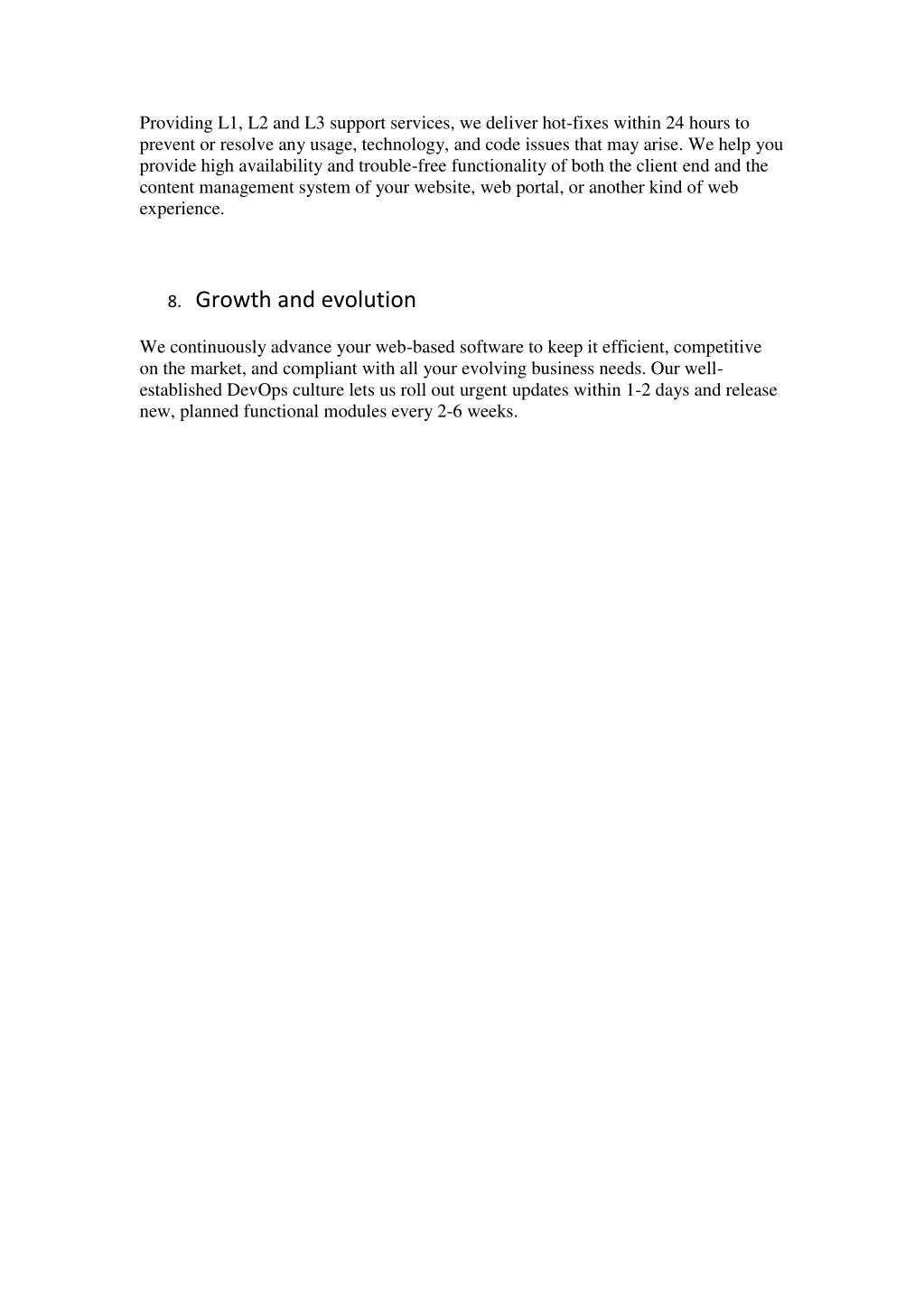 Providing L1, L2 and L3 support services, we deliver hot-fixes within 24 hours to prevent or resolve any usage, technology, and code issues that may arise. We help you provide high availability and trouble-free functionality of both the client end and the content management system of your website, web portal, or another kind of web experience.

8. Growth and evolution

We continuously advance your web-based software to keep it efficient, competitive on the market, and compliant with all your evolving business needs. Our well-established DevOps culture lets us roll out urgent updates within 1-2 days and release new, planned functional modules every 2-6 weeks.